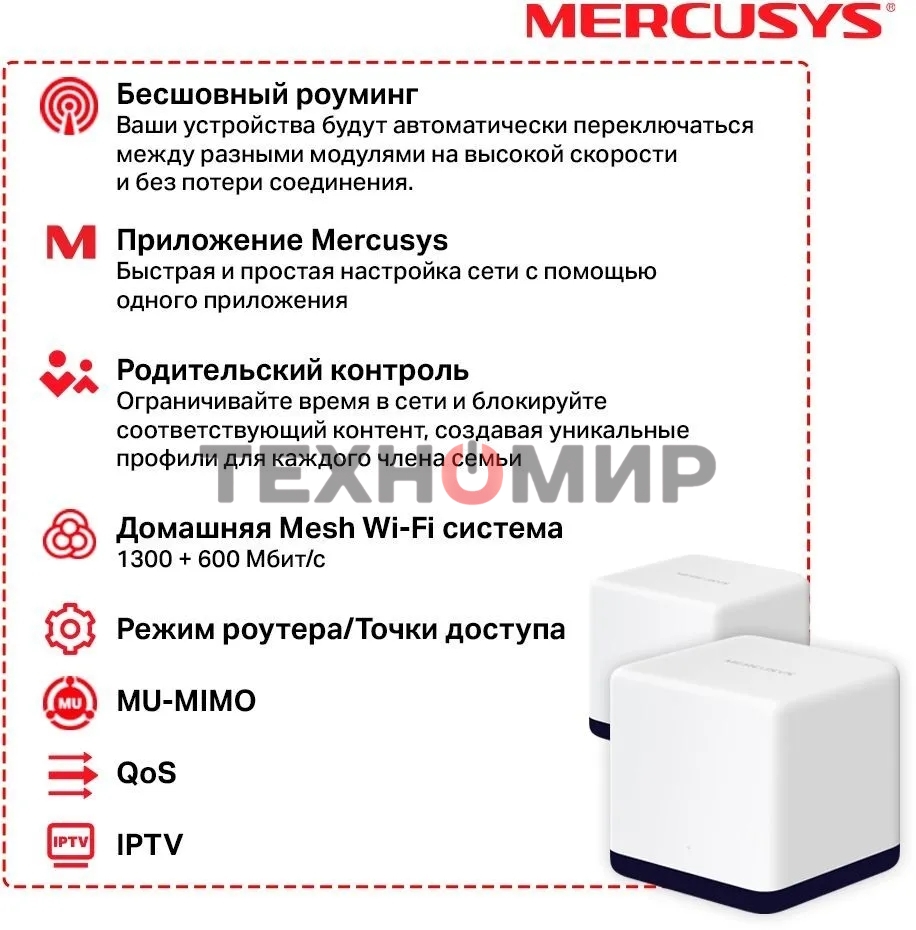 MERCUSYS

Бесшовный роуминг
Ваши устройства будут автоматически переключаться между разными модулями на высокой скорости и без потери соединения.

M

Приложение Mercusys
Быстрая и простая настройка сети с помощью одного приложения

Родительский контроль
Ограничивайте время в сети и блокируйте соответствующий контент, создавая уникальные профили для каждого члена семьи

ТЕХНОМИР

Домашняя Mesh Wi-Fi система
1300 + 600 Мбит/с

Режим роутера/Точки доступа

MU

MU-MIMO

QoS

IPTV

IPTV

MERCUSYS

MERCUSYS